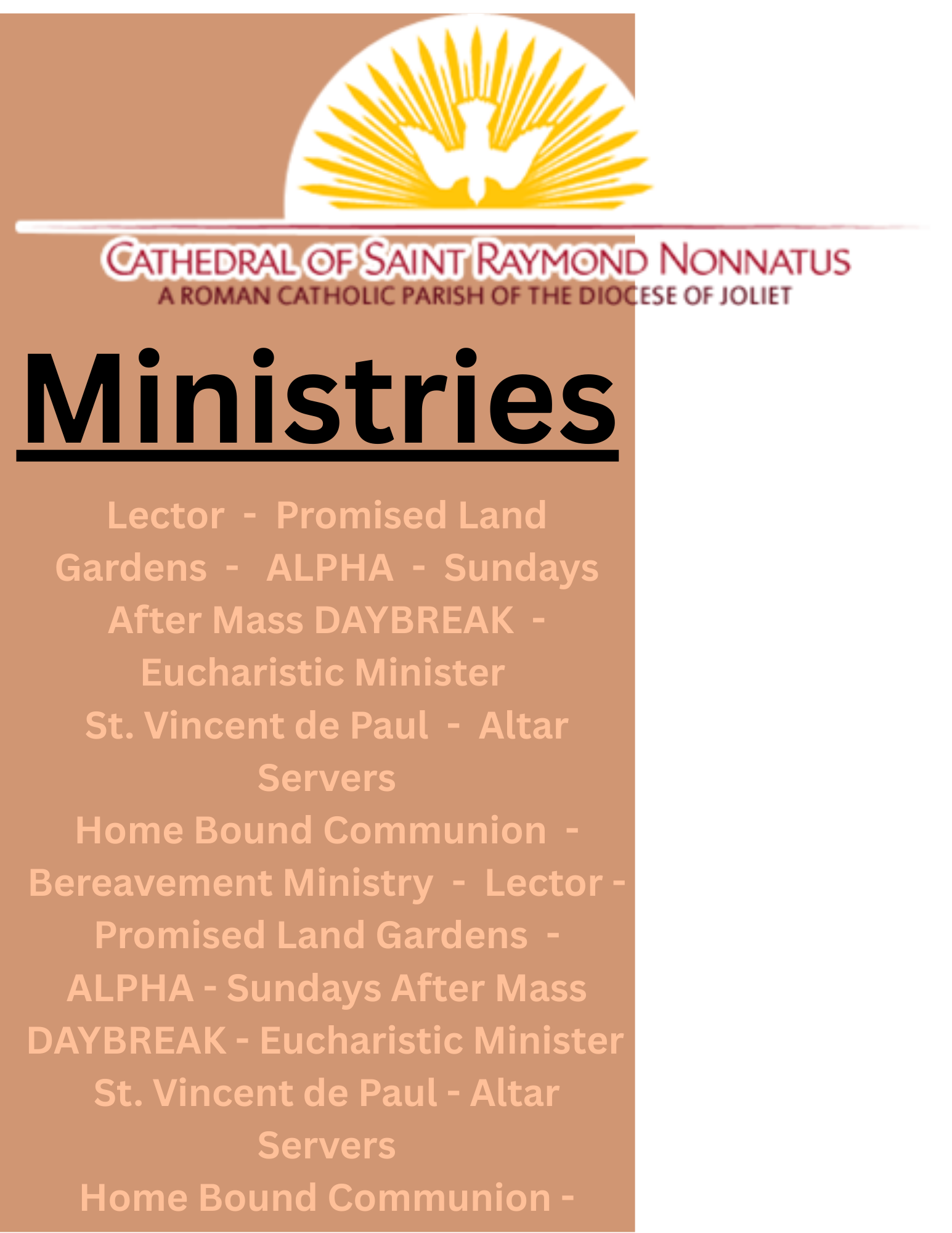 CATHEDRAL OF SAINT RAYMOND NONNATUS
A ROMAN CATHOLIC PARISH OF THE DIOCESE OF JOLIET

Ministries

Lector - Promised Land Gardens - ALPHA - Sundays After Mass DAYBREAK - Eucharistic Minister
St. Vincent de Paul - Altar Servers
Home Bound Communion - Bereavement Ministry - Lector - Promised Land Gardens - ALPHA - Sundays After Mass DAYBREAK - Eucharistic Minister
St. Vincent de Paul - Altar Servers
Home Bound Communion -